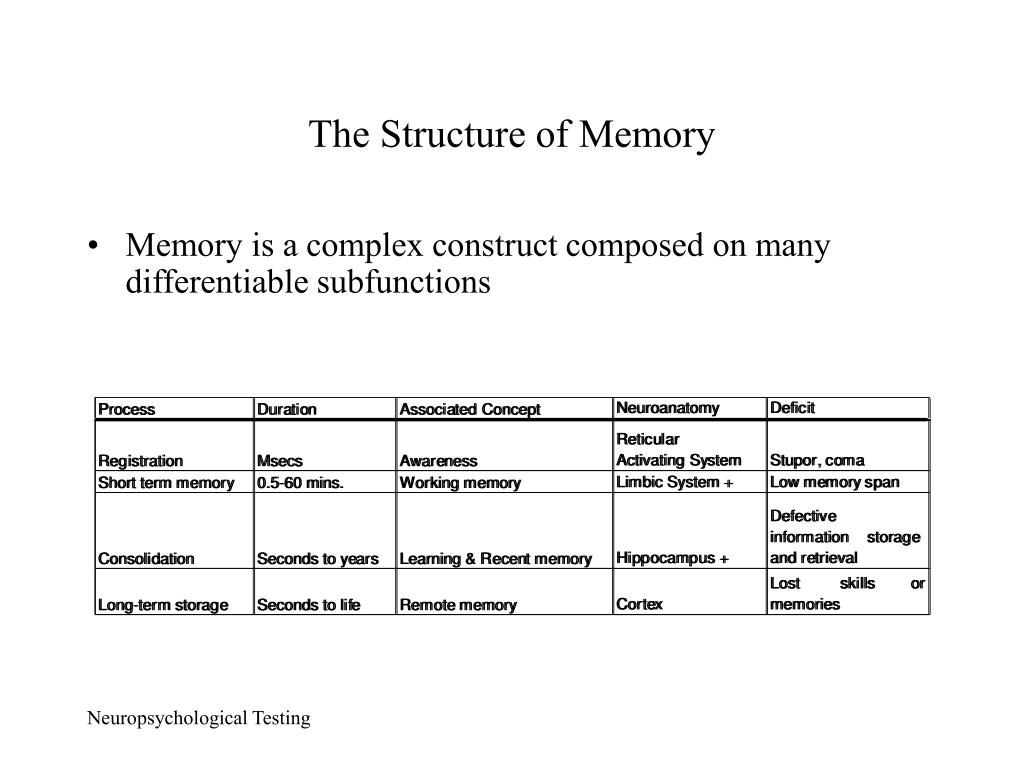 The Structure of Memory

• Memory is a complex construct composed on many differentiable subfunctions

| Process | Duration | Associated Concept | Neuroanatomy | Deficit |
|---|---|---|---|---|
| Registration | Msecs | Awareness | Reticular Activating System | Stupor, coma |
| Short term memory | 0.5-60 mins. | Working memory | Limbic System + | Low memory span |
| Consolidation | Seconds to years | Learning & Recent memory | Hippocampus + | Defective information storage and retrieval |
| Long-term storage | Seconds to life | Remote memory | Cortex | Lost skills or memories |

Neuropsychological Testing